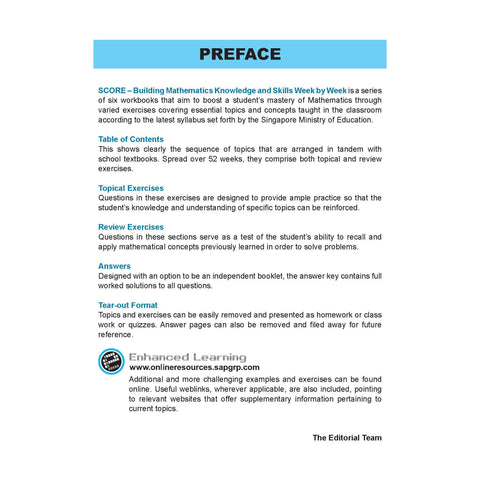 PREFACE

SCORE – Building Mathematics Knowledge and Skills Week by Week is a series of six workbooks that aim to boost a student's mastery of Mathematics through varied exercises covering essential topics and concepts taught in the classroom according to the latest syllabus set forth by the Singapore Ministry of Education.

Table of Contents
This shows clearly the sequence of topics that are arranged in tandem with school textbooks. Spread over 52 weeks, they comprise both topical and review exercises.

Topical Exercises
Questions in these exercises are designed to provide ample practice so that the student's knowledge and understanding of specific topics can be reinforced.

Review Exercises
Questions in these sections serve as a test of the student's ability to recall and apply mathematical concepts previously learned in order to solve problems.

Answers
Designed with an option to be an independent booklet, the answer key contains full worked solutions to all questions.

Tear-out Format
Topics and exercises can be easily removed and presented as homework or class work or quizzes. Answer pages can also be removed and filed away for future reference.

Enhanced Learning
www.onlineresources.sapgrp.com
Additional and more challenging examples and exercises can be found online. Useful weblinks, wherever applicable, are also included, pointing to relevant websites that offer supplementary information pertaining to current topics.

The Editorial Team